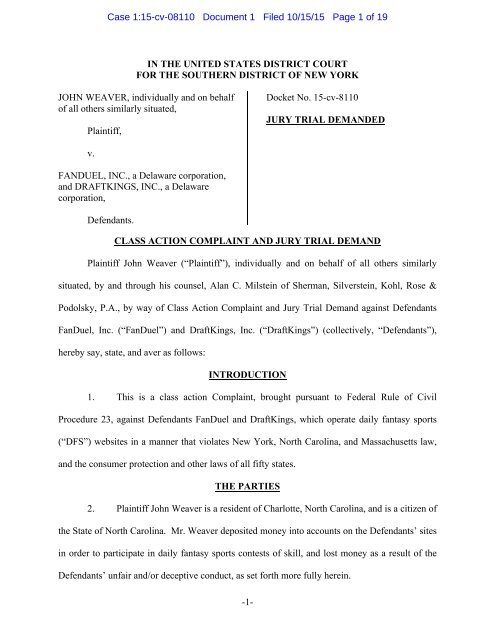 Case 1:15-cv-08110 Document 1 Filed 10/15/15 Page 1 of 19

IN THE UNITED STATES DISTRICT COURT
FOR THE SOUTHERN DISTRICT OF NEW YORK

JOHN WEAVER, individually and on behalf of all others similarly situated,

Plaintiff,

v.

FANDUEL, INC., a Delaware corporation, and DRAFTKINGS, INC., a Delaware corporation,

Defendants.

Docket No. 15-cv-8110

JURY TRIAL DEMANDED

CLASS ACTION COMPLAINT AND JURY TRIAL DEMAND

Plaintiff John Weaver ("Plaintiff"), individually and on behalf of all others similarly situated, by and through his counsel, Alan C. Milstein of Sherman, Silverstein, Kohl, Rose & Podolsky, P.A., by way of Class Action Complaint and Jury Trial Demand against Defendants FanDuel, Inc. ("FanDuel") and DraftKings, Inc. ("DraftKings") (collectively, "Defendants"), hereby say, state, and aver as follows:

INTRODUCTION

1. This is a class action Complaint, brought pursuant to Federal Rule of Civil Procedure 23, against Defendants FanDuel and DraftKings, which operate daily fantasy sports ("DFS") websites in a manner that violates New York, North Carolina, and Massachusetts law, and the consumer protection and other laws of all fifty states.

THE PARTIES

2. Plaintiff John Weaver is a resident of Charlotte, North Carolina, and is a citizen of the State of North Carolina. Mr. Weaver deposited money into accounts on the Defendants' sites in order to participate in daily fantasy sports contests of skill, and lost money as a result of the Defendants' unfair and/or deceptive conduct, as set forth more fully herein.

-1-